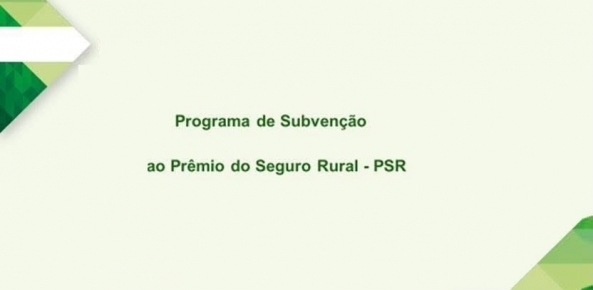 Programa de Subvenção

ao Prêmio do Seguro Rural - PSR